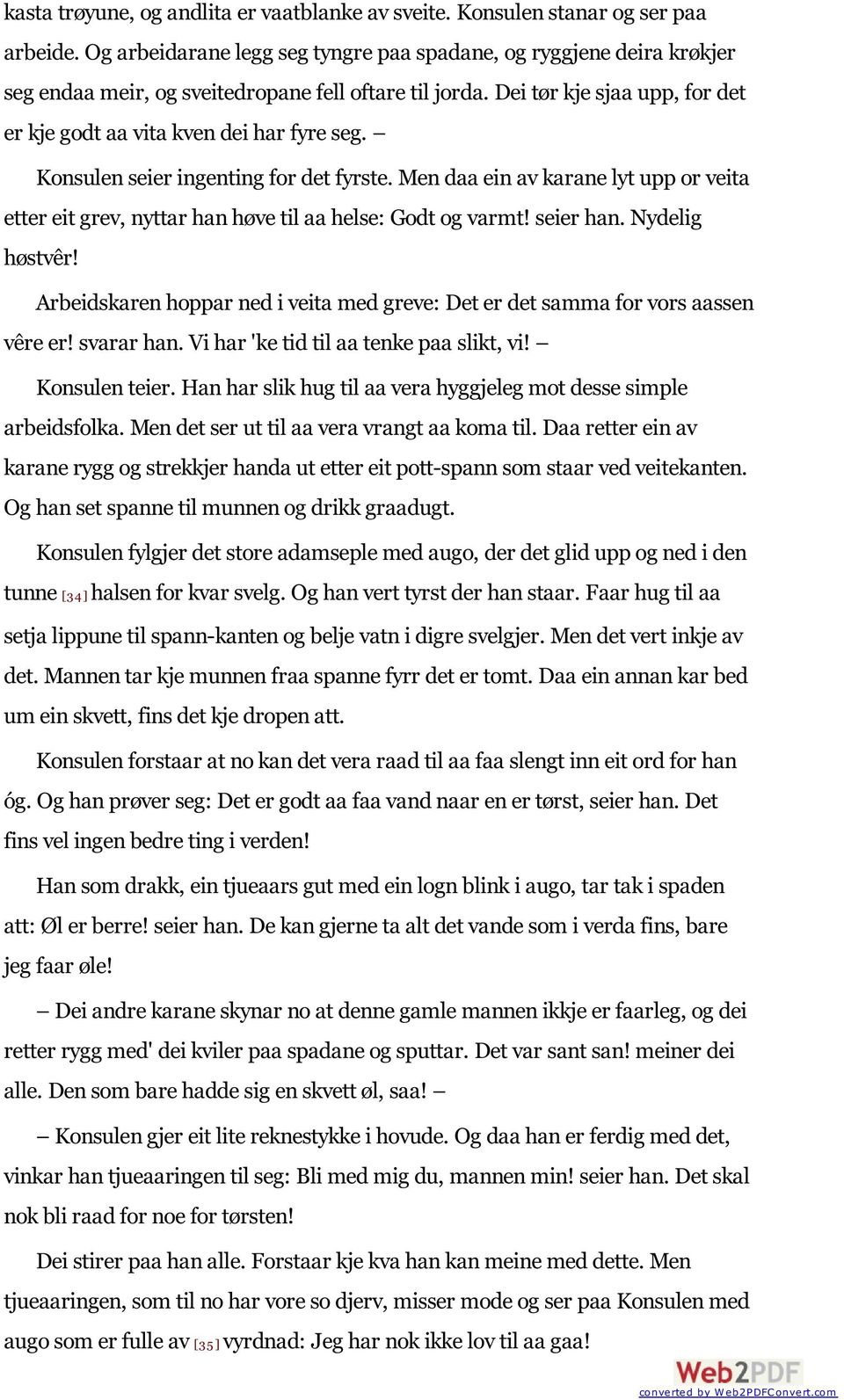 kasta trøyune, og andlita er vaatblanke av sveite. Konsulen stanar og ser paa arbeide. Og arbeidarane legg seg tyngre paa spadane, og ryggjene deira krøkjer seg endaa meir, og sveitedropane fell oftare til jorda. Dei tør kje sjaa upp, for det er kje godt aa vita kven dei har fyre seg. —

Konsulen seier ingenting for det fyrste. Men daa ein av karane lyt upp or veita etter eit grev, nyttar han høve til aa helse: Godt og varmt! seier han. Nydelig høstvêr!

Arbeidskaren hoppar ned i veita med greve: Det er det samma for vors aassen vêre er! svarar han. Vi har 'ke tid til aa tenke paa slikt, vi! —

Konsulen teier. Han har slik hug til aa vera hyggjeleg mot desse simple arbeidsfolka. Men det ser ut til aa vera vrangt aa koma til. Daa retter ein av karane rygg og strekkjer handa ut etter eit pott-spann som staar ved veitekanten. Og han set spanne til munnen og drikk graadugt.

Konsulen fylgjer det store adamseple med augo, der det glid upp og ned i den tunne [34] halsen for kvar svelg. Og han vert tyrst der han staar. Faar hug til aa setja lippune til spann-kanten og belje vatn i digre svelgjer. Men det vert inkje av det. Mannen tar kje munnen fraa spanne fyrr det er tomt. Daa ein annan kar bed um ein skvett, fins det kje dropen att.

Konsulen forstaar at no kan det vera raad til aa faa slengt inn eit ord for han óg. Og han prøver seg: Det er godt aa faa vand naar en er tørst, seier han. Det fins vel ingen bedre ting i verden!

Han som drakk, ein tjueaars gut med ein logn blink i augo, tar tak i spaden att: Øl er berre! seier han. De kan gjerne ta alt det vande som i verda fins, bare jeg faar øle!

— Dei andre karane skynar no at denne gamle mannen ikkje er faarleg, og dei retter rygg med' dei kviler paa spadane og sputtar. Det var sant san! meiner dei alle. Den som bare hadde sig en skvett øl, saa! —

— Konsulen gjer eit lite reknestykke i hovude. Og daa han er ferdig med det, vinkar han tjueaaringen til seg: Bli med mig du, mannen min! seier han. Det skal nok bli raad for noe for tørsten!

Dei stirer paa han alle. Forstaar kje kva han kan meine med dette. Men tjueaaringen, som til no har vore so djerv, misser mode og ser paa Konsulen med augo som er fulle av [35] vyrdnad: Jeg har nok ikke lov til aa gaa!

Web2PDF
converted by Web2PDFConvert.com